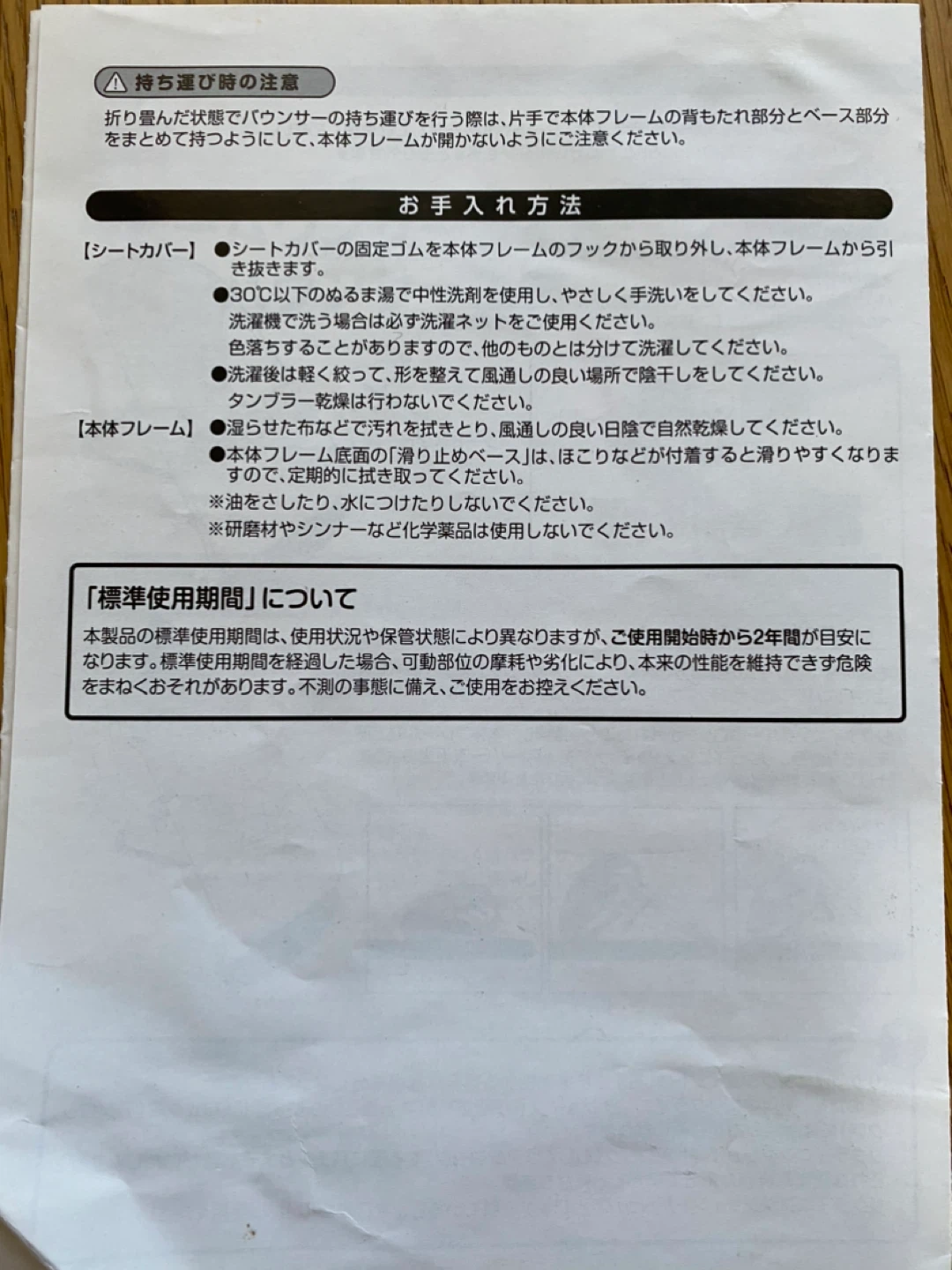 持ち運び時の注意

折り畳んだ状態でバウンサーの持ち運びを行う際は、片手で本体フレームの背もたれ部分とベース部分をまとめて持つようにして、本体フレームが開かないようにご注意ください。

お手入れ方法

【シートカバー】 ●シートカバーの固定ゴムを本体フレームのフックから取り外し、本体フレームから引き抜きます。
●30℃以下のぬるま湯で中性洗剤を使用し、やさしく手洗いをしてください。
洗濯機で洗う場合は必ず洗濯ネットをご使用ください。
色落ちすることがありますので、他のものとは分けて洗濯してください。
●洗濯後は軽く絞って、形を整えて風通しの良い場所で陰干しをしてください。
タンブラー乾燥は行わないでください。

【本体フレーム】 ●湿らせた布などで汚れを拭きとり、風通しの良い日陰で自然乾燥してください。
●本体フレーム底面の「滑り止めベース」は、ほこりなどが付着すると滑りやすくなりますので、定期的に拭き取ってください。
※油をさしたり、水につけたりしないでください。
※研磨材やシンナーなど化学薬品は使用しないでください。

「標準使用期間」について

本製品の標準使用期間は、使用状況や保管状態により異なりますが、ご使用開始時から2年間が目安になります。標準使用期間を経過した場合、可動部位の摩耗や劣化により、本来の性能を維持できず危険をまねくおそれがあります。不測の事態に備え、ご使用をお控えください。